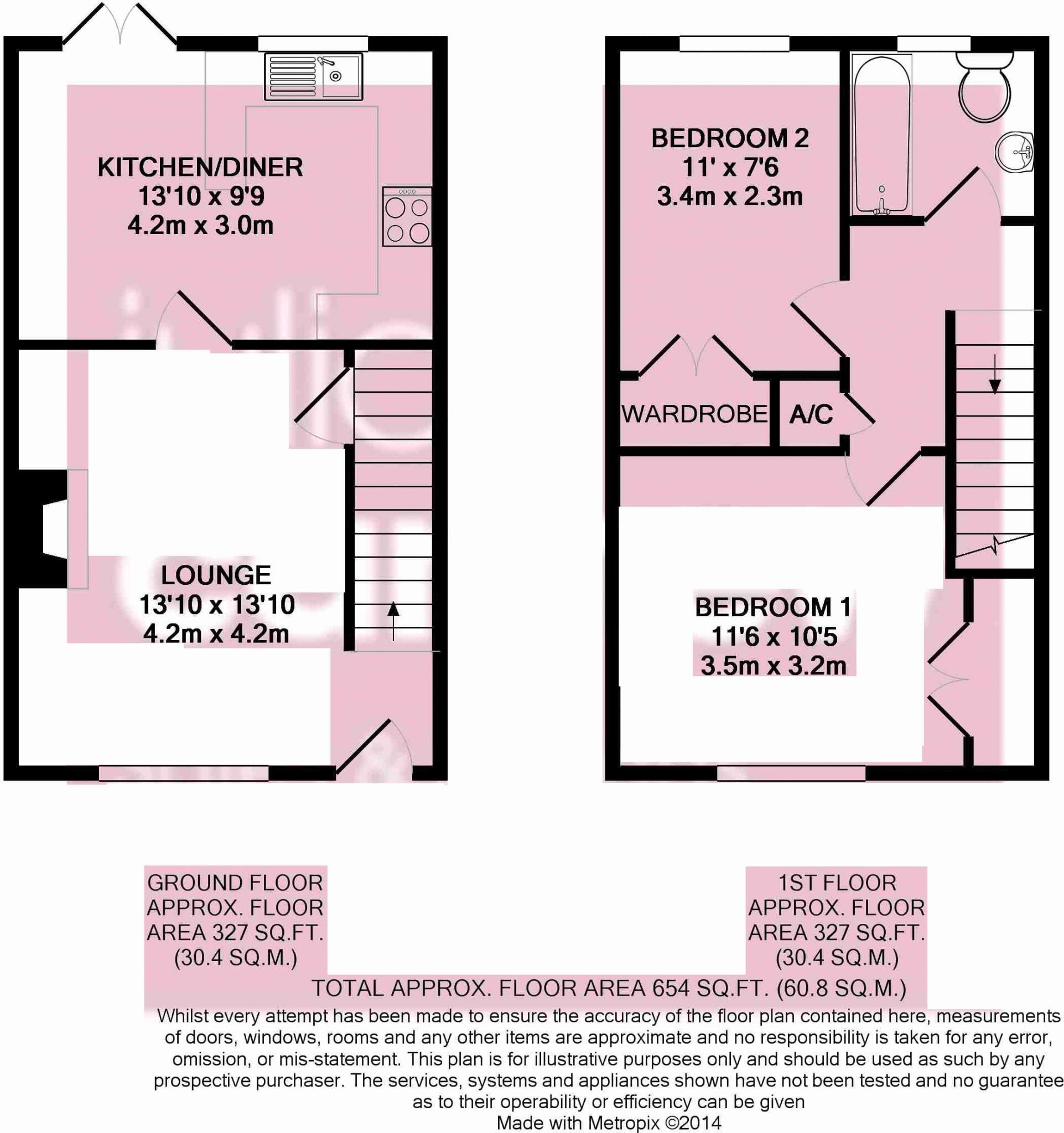 KITCHEN/DINER
13'10 x 9'9
4.2m x 3.0m

LOUNGE
13'10 x 13'10
4.2m x 4.2m

BEDROOM 2
11' x 7'6
3.4m x 2.3m

WARDROBE

A/C

BEDROOM 1
11'6 x 10'5
3.5m x 3.2m

GROUND FLOOR
APPROX. FLOOR
AREA 327 SQ.FT.
(30.4 SQ.M.)

1ST FLOOR
APPROX. FLOOR
AREA 327 SQ.FT.
(30.4 SQ.M.)

TOTAL APPROX. FLOOR AREA 654 SQ.FT. (60.8 SQ.M.)

Whilst every attempt has been made to ensure the accuracy of the floor plan contained here, measurements of doors, windows, rooms and any other items are approximate and no responsibility is taken for any error, omission, or mis-statement. This plan is for illustrative purposes only and should be used as such by any prospective purchaser. The services, systems and appliances shown have not been tested and no guarantee as to their operability or efficiency can be given
Made with Metropix ©2014